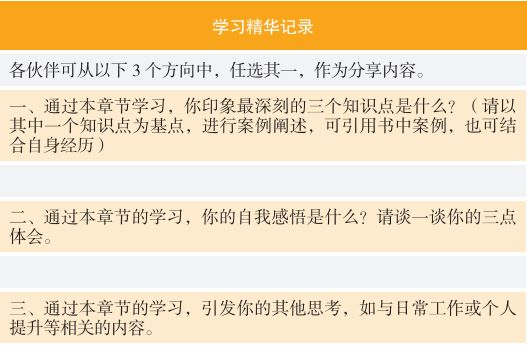 学习精华记录

各伙伴可从以下 3 个方向中，任选其一，作为分享内容。

一、通过本章节学习，你印象最深刻的三个知识点是什么？（请以其中一个知识点为基点，进行案例阐述，可引用书中案例，也可结合自身经历）

二、通过本章节的学习，你的自我感悟是什么？请谈一谈你的三点体会。

三、通过本章节的学习，引发你的其他思考，如与日常工作或个人提升等相关的内容。